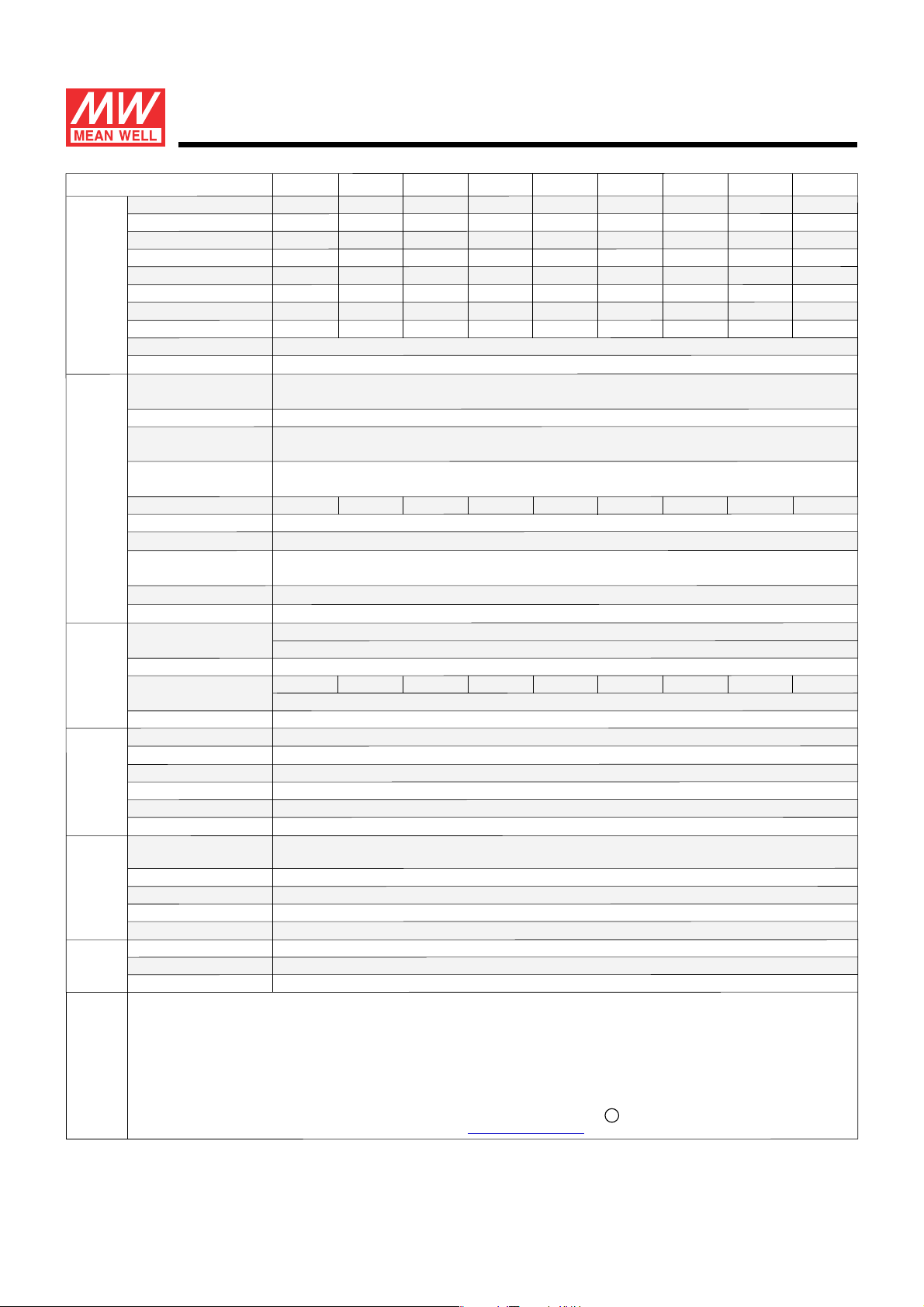 MW
MEAN WELL